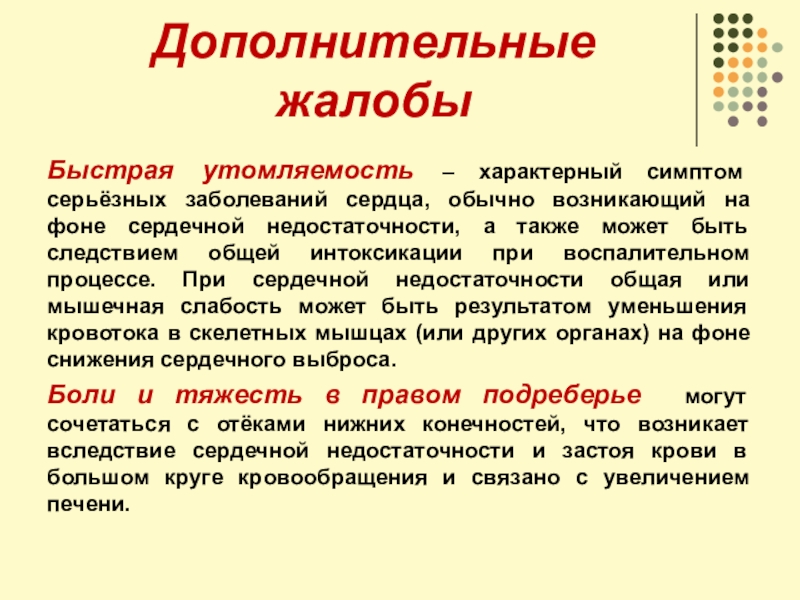 Дополнительные жалобы

Быстрая утомляемость – характерный симптом серьёзных заболеваний сердца, обычно возникающий на фоне сердечной недостаточности, а также может быть следствием общей интоксикации при воспалительном процессе. При сердечной недостаточности общая или мышечная слабость может быть результатом уменьшения кровотока в скелетных мышцах (или других органах) на фоне снижения сердечного выброса.

Боли и тяжесть в правом подреберье могут сочетаться с отёками нижних конечностей, что возникает вследствие сердечной недостаточности и застоя крови в большом круге кровообращения и связано с увеличением печени.